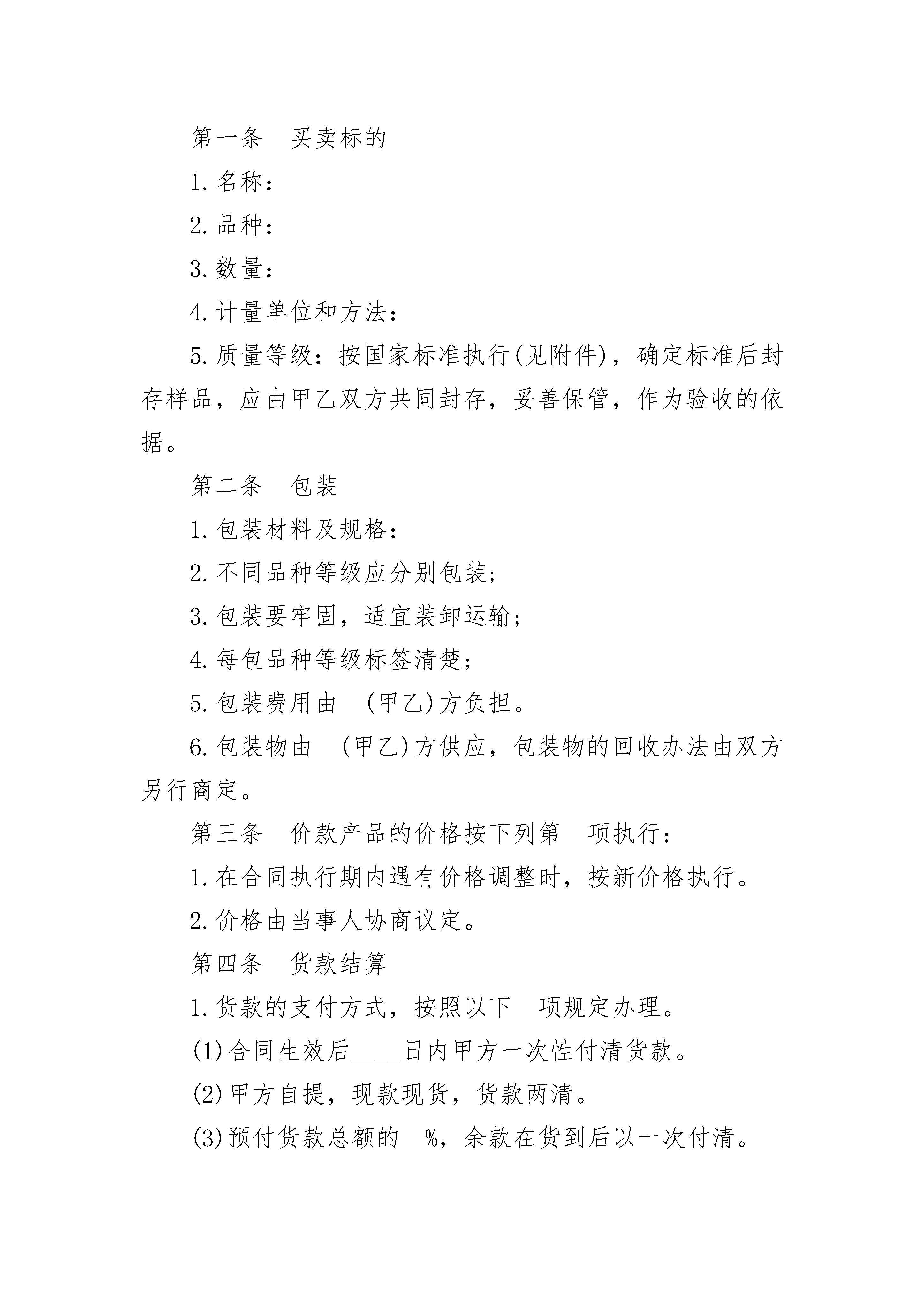 第一条　买卖标的

1.名称：

2.品种：

3.数量：

4.计量单位和方法：

5.质量等级：按国家标准执行(见附件)，确定标准后封存样品，应由甲乙双方共同封存，妥善保管，作为验收的依据。

第二条　包装

1.包装材料及规格：

2.不同品种等级应分别包装；

3.包装要牢固，适宜装卸运输；

4.每包品种等级标签清楚；

5.包装费用由　(甲乙)方负担。

6.包装物由　(甲乙)方供应，包装物的回收办法由双方另行商定。

第三条　价款产品的价格按下列第　项执行：

1.在合同执行期内遇有价格调整时，按新价格执行。

2.价格由当事人协商议定。

第四条　货款结算

1.货款的支付方式，按照以下　项规定办理。

(1)合同生效后____日内甲方一次性付清货款。

(2)甲方自提，现款现货，货款两清。

(3)预付货款总额的　%，余款在货到后以一次付清。